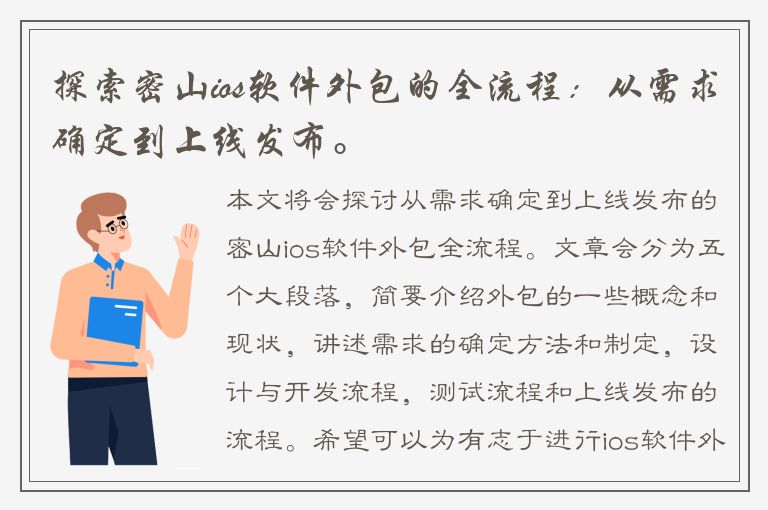 探索密山ios软件外包的全流程：从需求确定到上线发布。

本文将会探讨从需求确定到上线发布的密山ios软件外包全流程。文章会分为五个大段落，简要介绍外包的一些概念和现状，讲述需求的确定方法和制定，设计与开发流程，测试流程和上线发布的流程。希望可以为有志于进行ios软件外